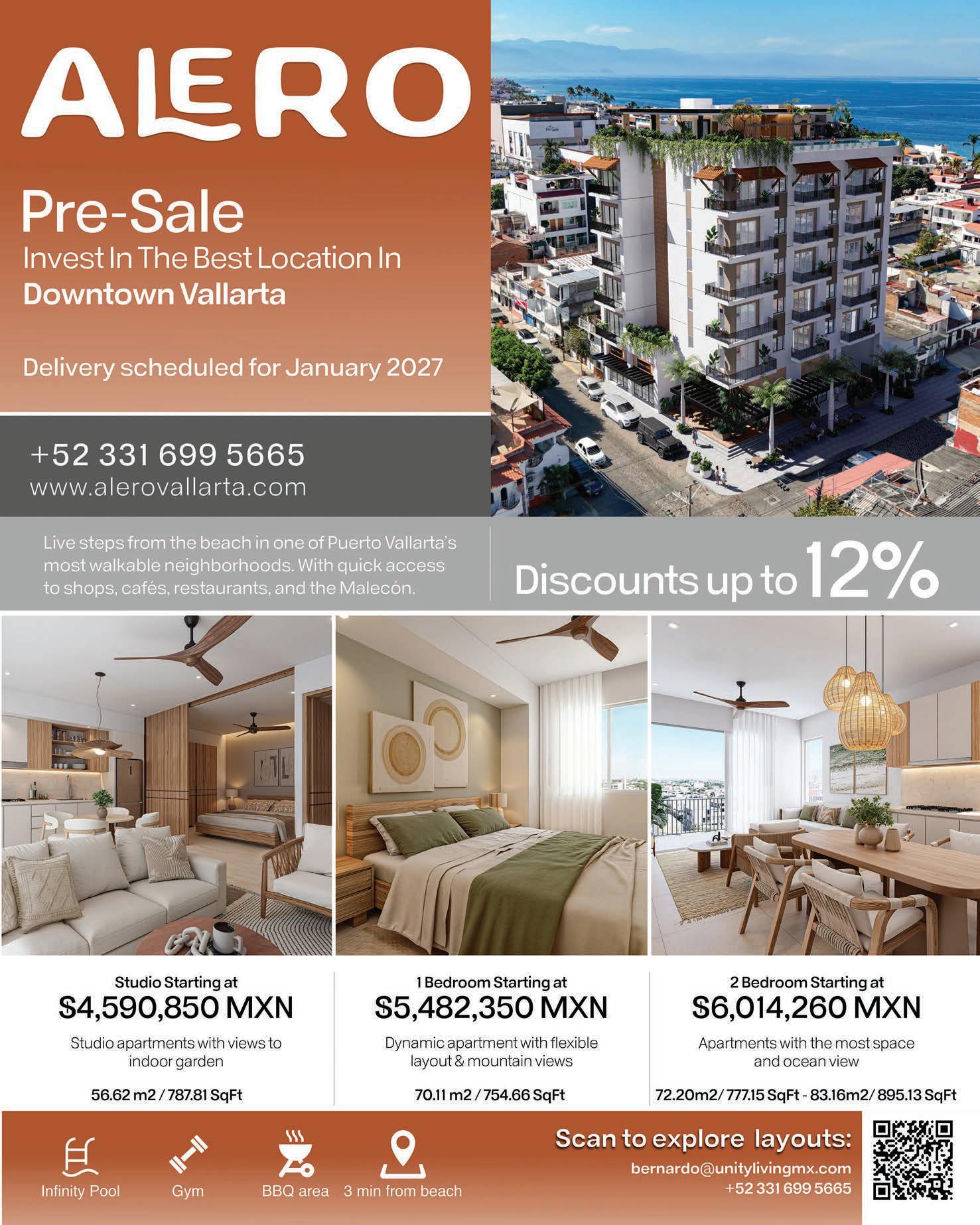 ALERO

Pre-Sale
Invest In The Best Location In
Downtown Vallarta

Delivery scheduled for January 2027

+52 331 699 5665
www.alerovallarta.com

Live steps from the beach in one of Puerto Vallarta's most walkable neighborhoods. With quick access to shops, cafés, restaurants, and the Malecón.

Discounts up to 12%

Studio Starting at
$4,590,850 MXN
Studio apartments with views to indoor garden
56.62 m2 / 787.81 SqFt

1 Bedroom Starting at
$5,482,350 MXN
Dynamic apartment with flexible layout & mountain views
70.11 m2 / 754.66 SqFt

2 Bedroom Starting at
$6,014,260 MXN
Apartments with the most space and ocean view
72.20m2/ 777.15 SqFt - 83.16m2/ 895.13 SqFt

Infinity Pool
Gym
BBQ area
3 min from beach

Scan to explore layouts:
bernardo@unitylivingmx.com
+52 331 699 5665